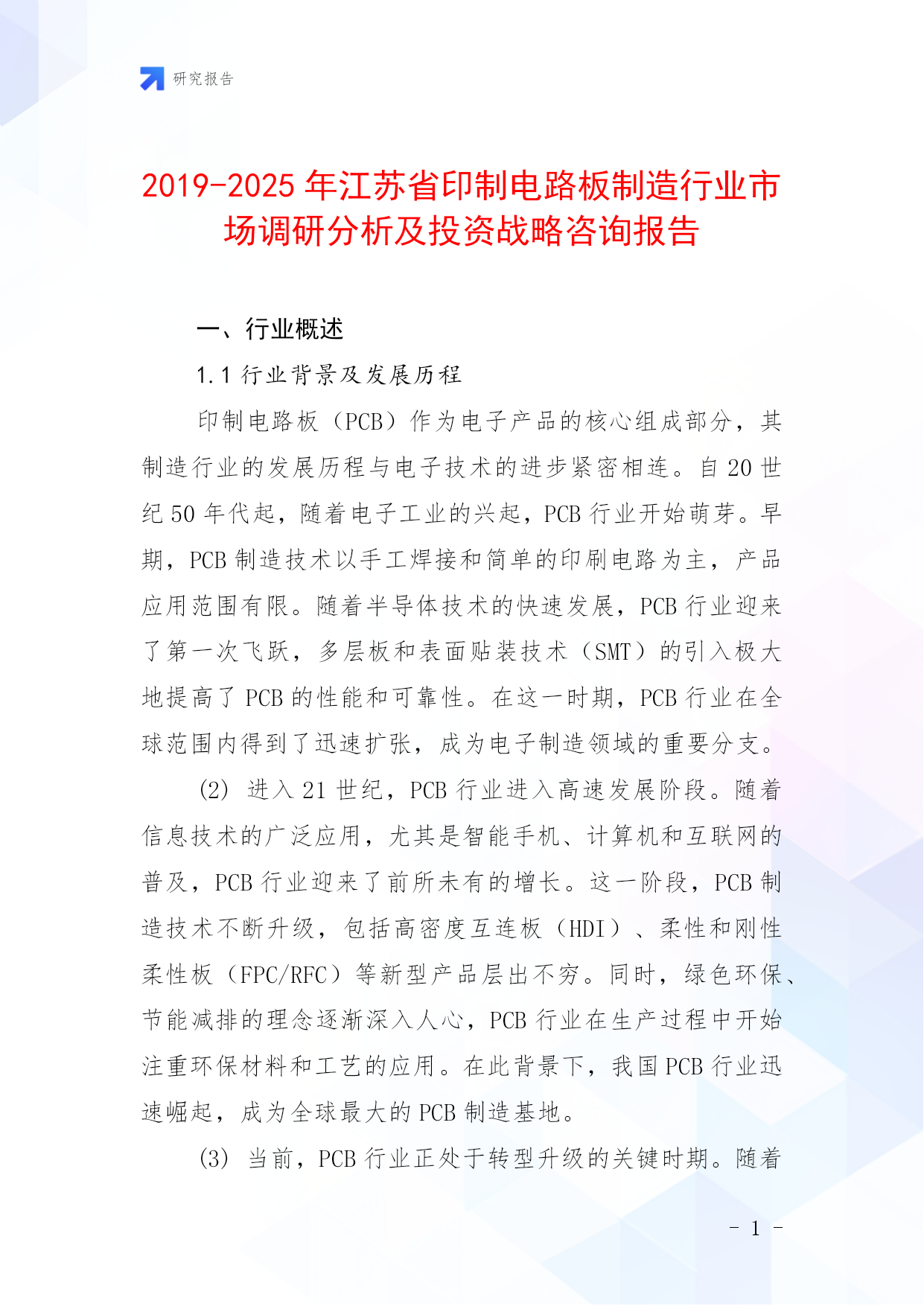 研究报告

2019-2025年江苏省印制电路板制造行业市场调研分析及投资战略咨询报告

一、行业概述

1.1 行业背景及发展历程

印制电路板（PCB）作为电子产品的核心组成部分，其制造行业的发展历程与电子技术的进步紧密相连。自20世纪50年代起，随着电子工业的兴起，PCB行业开始萌芽。早期，PCB制造技术以手工焊接和简单的印刷电路为主，产品应用范围有限。随着半导体技术的快速发展，PCB行业迎来了第一次飞跃，多层板和表面贴装技术（SMT）的引入极大地提高了PCB的性能和可靠性。在这一时期，PCB行业在全球范围内得到了迅速扩张，成为电子制造领域的重要分支。

(2) 进入21世纪，PCB行业进入高速发展阶段。随着信息技术的广泛应用，尤其是智能手机、计算机和互联网的普及，PCB行业迎来了前所未有的增长。这一阶段，PCB制造技术不断升级，包括高密度互连板（HDI）、柔性和刚性柔性板（FPC/RFC）等新型产品层出不穷。同时，绿色环保、节能减排的理念逐渐深入人心，PCB行业在生产过程中开始注重环保材料和工艺的应用。在此背景下，我国PCB行业迅速崛起，成为全球最大的PCB制造基地。

(3) 当前，PCB行业正处于转型升级的关键时期。随着

- 1 -